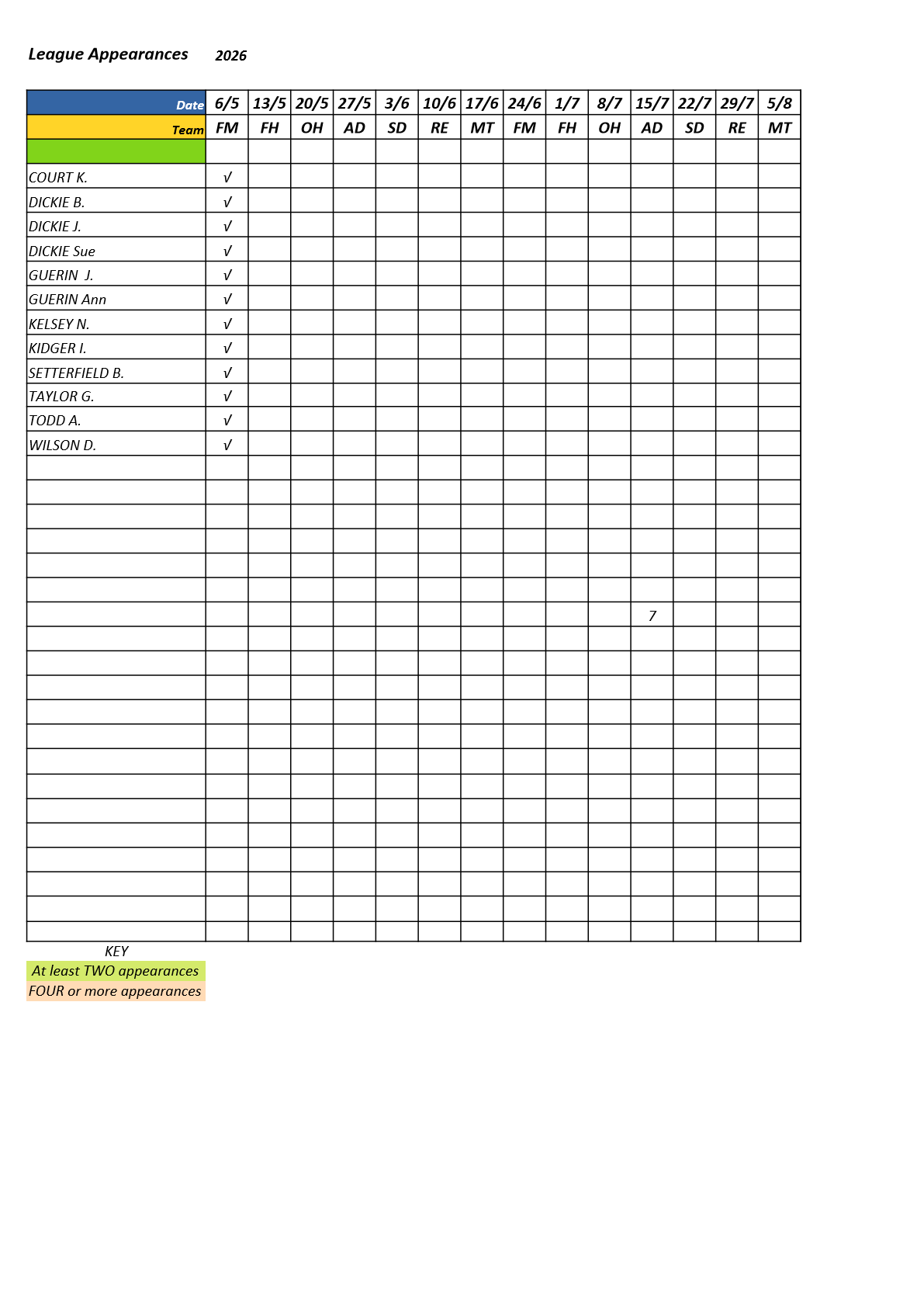 League Appearances 2026

| Date | 6/5 | 13/5 | 20/5 | 27/5 | 3/6 | 10/6 | 17/6 | 24/6 | 1/7 | 8/7 | 15/7 | 22/7 | 29/7 | 5/8 |
|---|---|---|---|---|---|---|---|---|---|---|---|---|---|---|
| Team | FM | FH | OH | AD | SD | RE | MT | FM | FH | OH | AD | SD | RE | MT |
| | | | | | | | | | | | | | | |
| COURT K. | √ | | | | | | | | | | | | | |
| DICKIE B. | √ | | | | | | | | | | | | | |
| DICKIE J. | √ | | | | | | | | | | | | | |
| DICKIE Sue | √ | | | | | | | | | | | | | |
| GUERIN J. | √ | | | | | | | | | | | | | |
| GUERIN Ann | √ | | | | | | | | | | | | | |
| KELSEY N. | √ | | | | | | | | | | | | | |
| KIDGER I. | √ | | | | | | | | | | | | | |
| SETTERFIELD B. | √ | | | | | | | | | | | | | |
| TAYLOR G. | √ | | | | | | | | | | | | | |
| TODD A. | √ | | | | | | | | | | | | | |
| WILSON D. | √ | | | | | | | | | | | | | |
| | | | | | | | | | | | | | | |
| | | | | | | | | | | | | | | |
| | | | | | | | | | | | | | | |
| | | | | | | | | | | | | | | |
| | | | | | | | | | | | | | | |
| | | | | | | | | | | | | | | |
| | | | | | | | | | | | 7 | | | |

KEY
At least TWO appearances
FOUR or more appearances